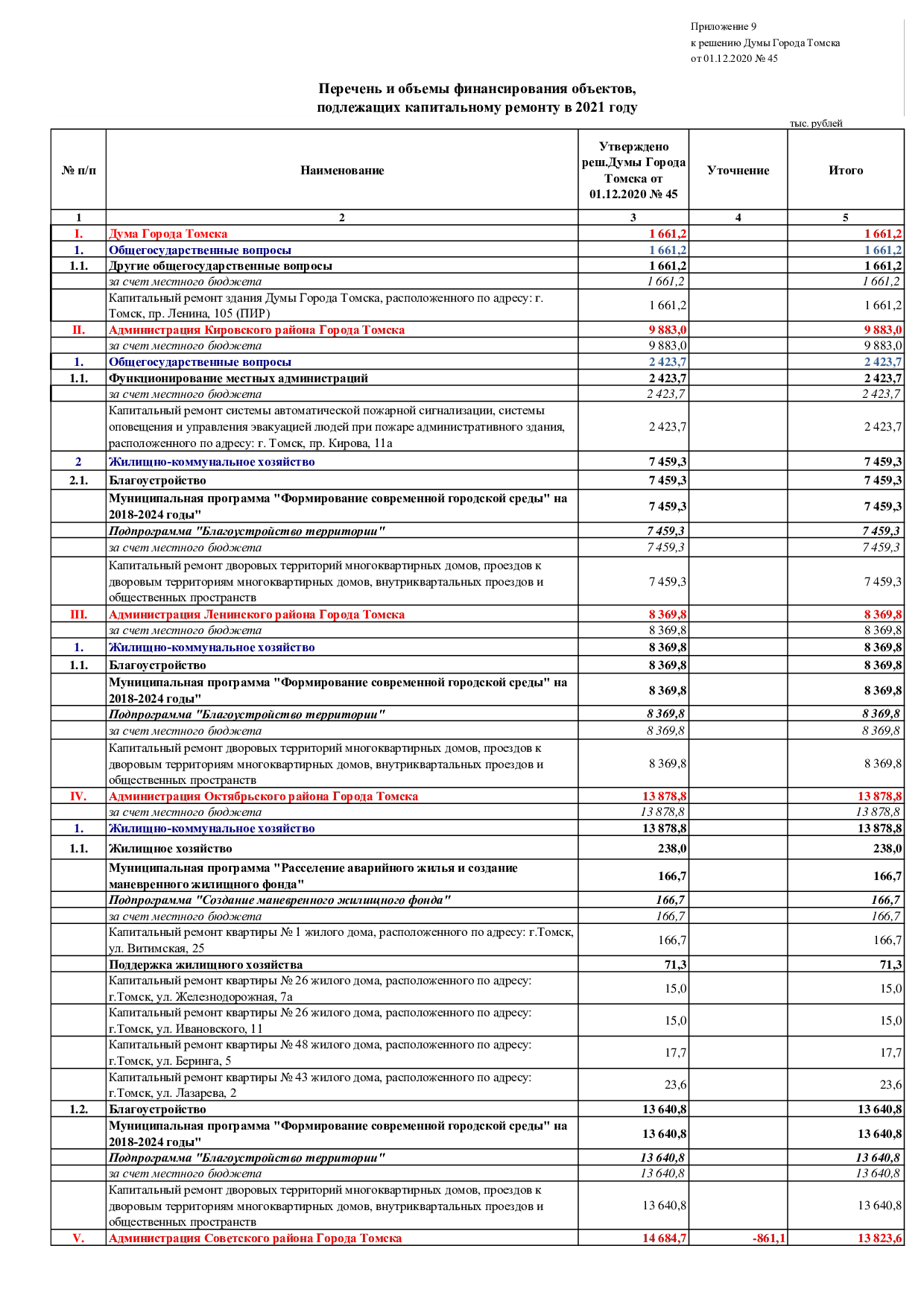 Приложение 9
к решению Думы Города Томска
от 01.12.2020 № 45

Перечень и объемы финансирования объектов,
подлежащих капитальному ремонту в 2021 году

тыс. рублей

| № п/п | Наименование | Утверждено реш.Думы Города Томска от 01.12.2020 № 45 | Уточнение | Итого |
|---|---|---|---|---|
| 1 | 2 | 3 | 4 | 5 |
| I. | Дума Города Томска | 1 661,2 | | 1 661,2 |
| 1. | Общегосударственные вопросы | 1 661,2 | | 1 661,2 |
| 1.1. | Другие общегосударственные вопросы | 1 661,2 | | 1 661,2 |
| | за счет местного бюджета | 1 661,2 | | 1 661,2 |
| | Капитальный ремонт здания Думы Города Томска, расположенного по адресу: г. Томск, пр. Ленина, 105 (ПИР) | 1 661,2 | | 1 661,2 |
| II. | Администрация Кировского района Города Томска | 9 883,0 | | 9 883,0 |
| | за счет местного бюджета | 9 883,0 | | 9 883,0 |
| 1. | Общегосударственные вопросы | 2 423,7 | | 2 423,7 |
| 1.1. | Функционирование местных администраций | 2 423,7 | | 2 423,7 |
| | за счет местного бюджета | 2 423,7 | | 2 423,7 |
| | Капитальный ремонт системы автоматической пожарной сигнализации, системы оповещения и управления эвакуацией людей при пожаре административного здания, расположенного по адресу: г. Томск, пр. Кирова, 11а | 2 423,7 | | 2 423,7 |
| 2 | Жилищно-коммунальное хозяйство | 7 459,3 | | 7 459,3 |
| 2.1. | Благоустройство | 7 459,3 | | 7 459,3 |
| | Муниципальная программа "Формирование современной городской среды" на 2018-2024 годы" | 7 459,3 | | 7 459,3 |
| | Подпрограмма "Благоустройство территории" | 7 459,3 | | 7 459,3 |
| | за счет местного бюджета | 7 459,3 | | 7 459,3 |
| | Капитальный ремонт дворовых территорий многоквартирных домов, проездов к дворовым территориям многоквартирных домов, внутриквартальных проездов и общественных пространств | 7 459,3 | | 7 459,3 |
| III. | Администрация Ленинского района Города Томска | 8 369,8 | | 8 369,8 |
| | за счет местного бюджета | 8 369,8 | | 8 369,8 |
| 1. | Жилищно-коммунальное хозяйство | 8 369,8 | | 8 369,8 |
| 1.1. | Благоустройство | 8 369,8 | | 8 369,8 |
| | Муниципальная программа "Формирование современной городской среды" на 2018-2024 годы" | 8 369,8 | | 8 369,8 |
| | Подпрограмма "Благоустройство территории" | 8 369,8 | | 8 369,8 |
| | за счет местного бюджета | 8 369,8 | | 8 369,8 |
| | Капитальный ремонт дворовых территорий многоквартирных домов, проездов к дворовым территориям многоквартирных домов, внутриквартальных проездов и общественных пространств | 8 369,8 | | 8 369,8 |
| IV. | Администрация Октябрьского района Города Томска | 13 878,8 | | 13 878,8 |
| | за счет местного бюджета | 13 878,8 | | 13 878,8 |
| 1. | Жилищно-коммунальное хозяйство | 13 878,8 | | 13 878,8 |
| 1.1. | Жилищное хозяйство | 238,0 | | 238,0 |
| | Муниципальная программа "Расселение аварийного жилья и создание маневренного жилищного фонда" | 166,7 | | 166,7 |
| | Подпрограмма "Создание маневренного жилищного фонда" | 166,7 | | 166,7 |
| | за счет местного бюджета | 166,7 | | 166,7 |
| | Капитальный ремонт квартиры № 1 жилого дома, расположенного по адресу: г.Томск, ул. Витимская, 25 | 166,7 | | 166,7 |
| | Поддержка жилищного хозяйства | 71,3 | | 71,3 |
| | Капитальный ремонт квартиры № 26 жилого дома, расположенного по адресу: г.Томск, ул. Железнодорожная, 7а | 15,0 | | 15,0 |
| | Капитальный ремонт квартиры № 26 жилого дома, расположенного по адресу: г.Томск, ул. Ивановского, 11 | 15,0 | | 15,0 |
| | Капитальный ремонт квартиры № 48 жилого дома, расположенного по адресу: г.Томск, ул. Беринга, 5 | 17,7 | | 17,7 |
| | Капитальный ремонт квартиры № 43 жилого дома, расположенного по адресу: г.Томск, ул. Лазарева, 2 | 23,6 | | 23,6 |
| 1.2. | Благоустройство | 13 640,8 | | 13 640,8 |
| | Муниципальная программа "Формирование современной городской среды" на 2018-2024 годы" | 13 640,8 | | 13 640,8 |
| | Подпрограмма "Благоустройство территории" | 13 640,8 | | 13 640,8 |
| | за счет местного бюджета | 13 640,8 | | 13 640,8 |
| | Капитальный ремонт дворовых территорий многоквартирных домов, проездов к дворовым территориям многоквартирных домов, внутриквартальных проездов и общественных пространств | 13 640,8 | | 13 640,8 |
| V. | Администрация Советского района Города Томска | 14 684,7 | -861,1 | 13 823,6 |